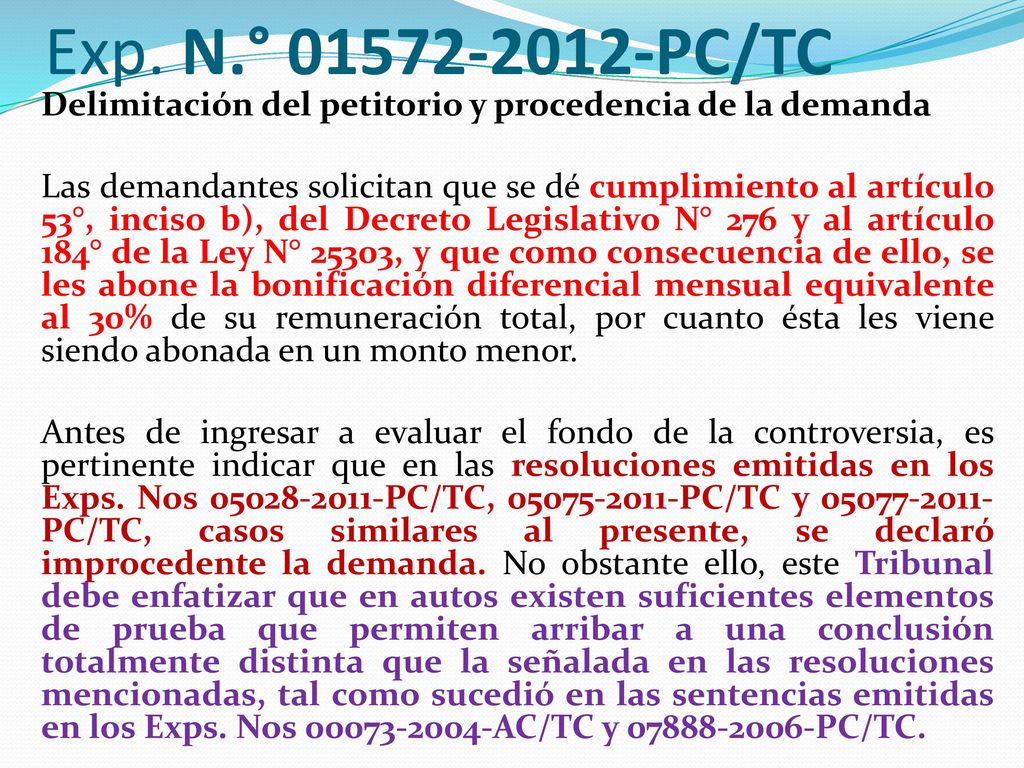 Exp. N.° 01572-2012-PC/TC
Delimitación del petitorio y procedencia de la demanda

Las demandantes solicitan que se dé cumplimiento al artículo 53°, inciso b), del Decreto Legislativo N° 276 y al artículo 184° de la Ley N° 25303, y que como consecuencia de ello, se les abone la bonificación diferencial mensual equivalente al 30% de su remuneración total, por cuanto ésta les viene siendo abonada en un monto menor.

Antes de ingresar a evaluar el fondo de la controversia, es pertinente indicar que en las resoluciones emitidas en los Exps. Nos 05028-2011-PC/TC, 05075-2011-PC/TC y 05077-2011-PC/TC, casos similares al presente, se declaró improcedente la demanda. No obstante ello, este Tribunal debe enfatizar que en autos existen suficientes elementos de prueba que permiten arribar a una conclusión totalmente distinta que la señalada en las resoluciones mencionadas, tal como sucedió en las sentencias emitidas en los Exps. Nos 00073-2004-AC/TC y 07888-2006-PC/TC.